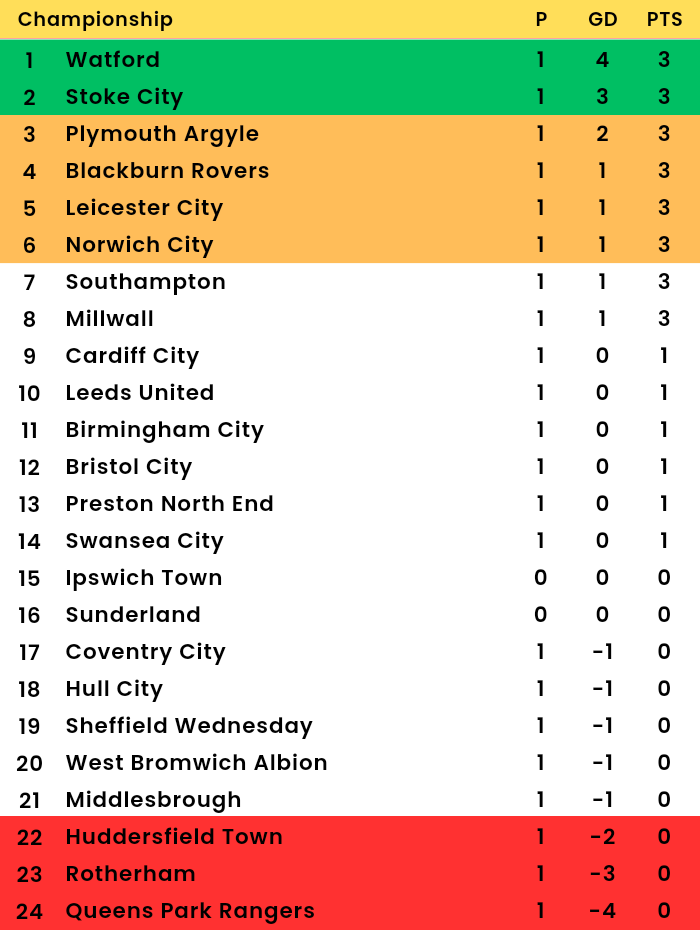 | Championship | | P | GD | PTS |
|---|---|---|---|---|
| 1 | Watford | 1 | 4 | 3 |
| 2 | Stoke City | 1 | 3 | 3 |
| 3 | Plymouth Argyle | 1 | 2 | 3 |
| 4 | Blackburn Rovers | 1 | 1 | 3 |
| 5 | Leicester City | 1 | 1 | 3 |
| 6 | Norwich City | 1 | 1 | 3 |
| 7 | Southampton | 1 | 1 | 3 |
| 8 | Millwall | 1 | 1 | 3 |
| 9 | Cardiff City | 1 | 0 | 1 |
| 10 | Leeds United | 1 | 0 | 1 |
| 11 | Birmingham City | 1 | 0 | 1 |
| 12 | Bristol City | 1 | 0 | 1 |
| 13 | Preston North End | 1 | 0 | 1 |
| 14 | Swansea City | 1 | 0 | 1 |
| 15 | Ipswich Town | 0 | 0 | 0 |
| 16 | Sunderland | 0 | 0 | 0 |
| 17 | Coventry City | 1 | -1 | 0 |
| 18 | Hull City | 1 | -1 | 0 |
| 19 | Sheffield Wednesday | 1 | -1 | 0 |
| 20 | West Bromwich Albion | 1 | -1 | 0 |
| 21 | Middlesbrough | 1 | -1 | 0 |
| 22 | Huddersfield Town | 1 | -2 | 0 |
| 23 | Rotherham | 1 | -3 | 0 |
| 24 | Queens Park Rangers | 1 | -4 | 0 |